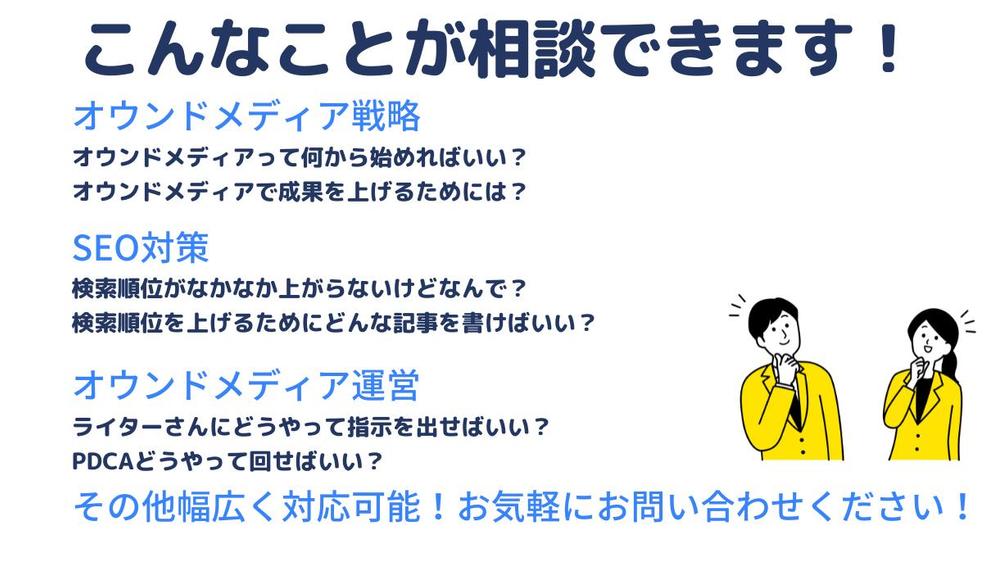 こんなことが相談できます！

オウンドメディア戦略

オウンドメディアって何から始めればいい？
オウンドメディアで成果を上げるためには？

SEO対策

検索順位がなかなか上がらないけどなんで？
検索順位を上げるためにどんな記事を書けばいい？

オウンドメディア運営

ライターさんにどうやって指示を出せばいい？
PDCAどうやって回せばいい？

その他幅広く対応可能！お気軽にお問い合わせください！